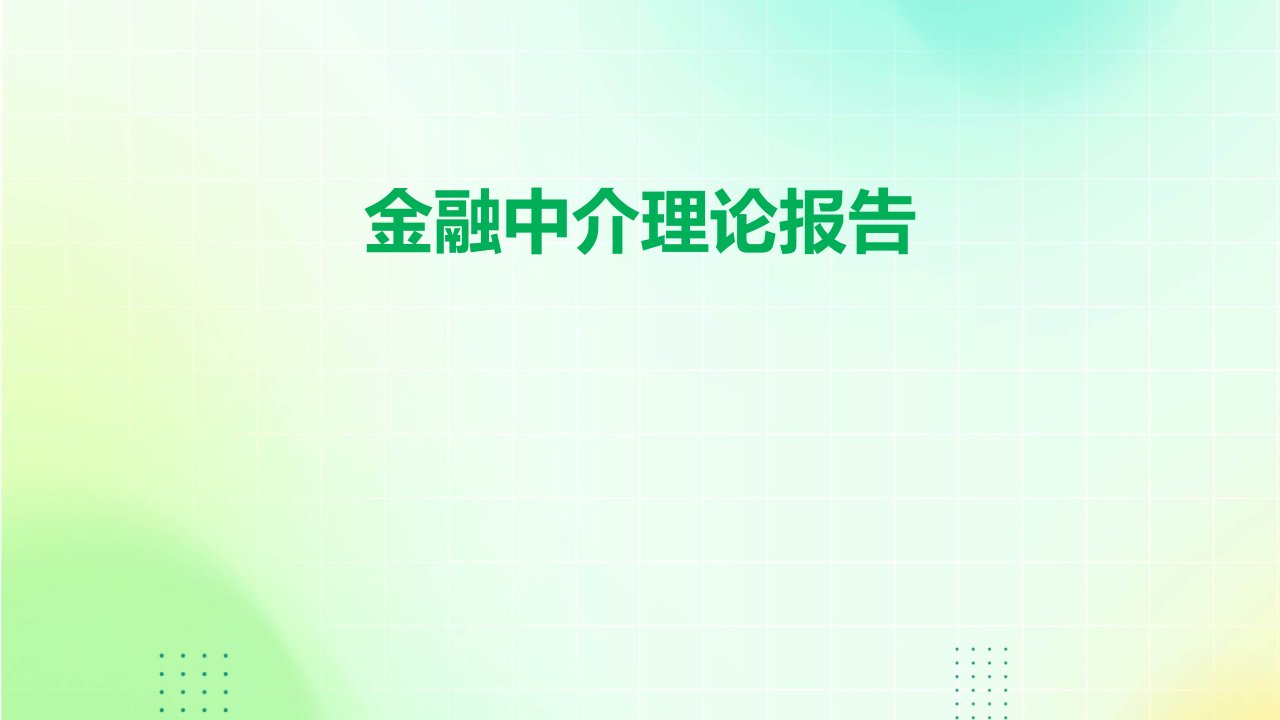 金融中介理论报告